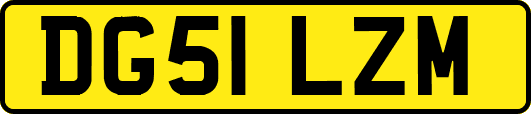 DG51 LZM